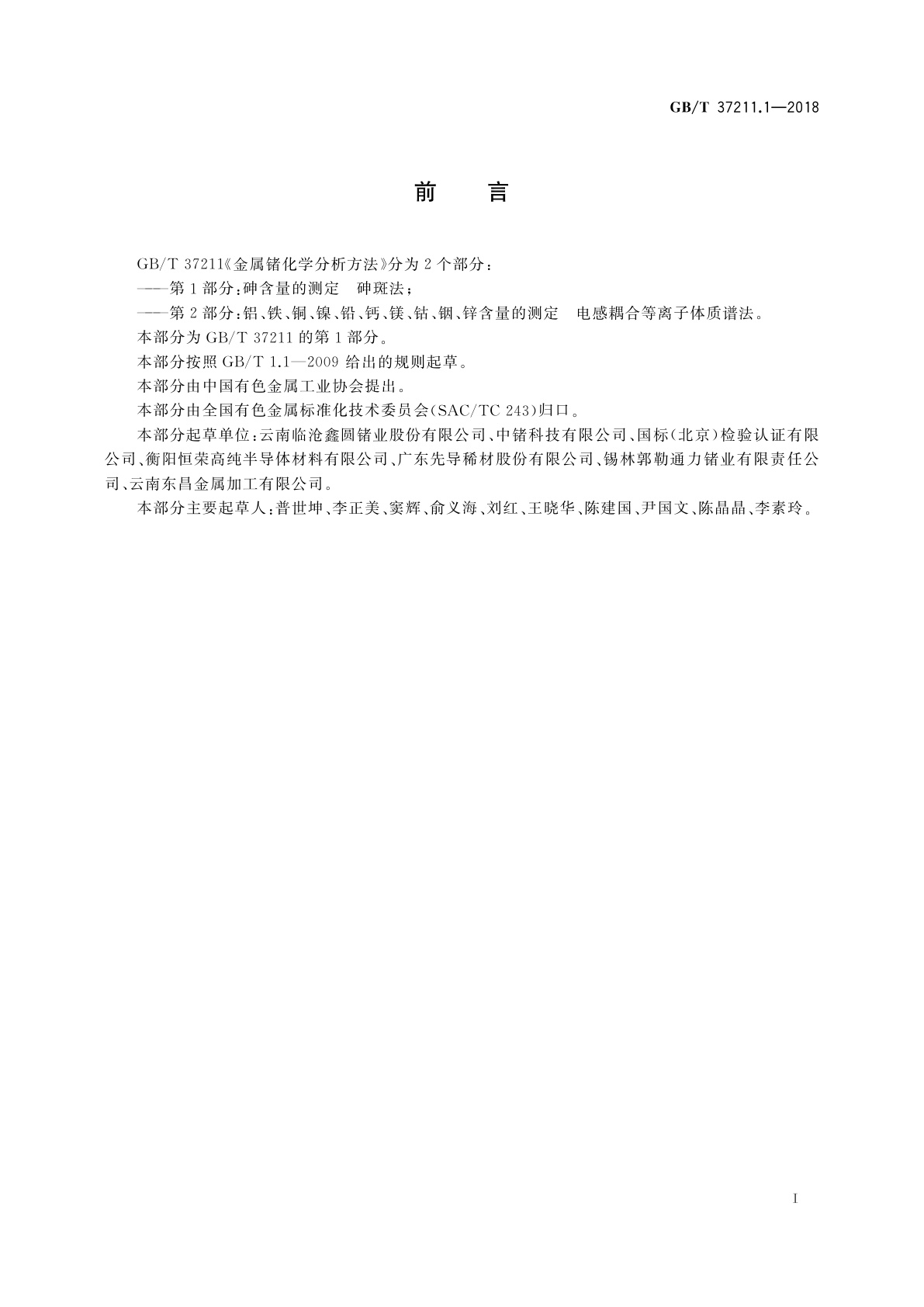 GB/T 37211.1—2018

前　言

GB/T 37211《金属锗化学分析方法》分为2个部分：

——第1部分：砷含量的测定　砷斑法；

——第2部分：铝、铁、铜、镍、铅、钙、镁、钴、铟、锌含量的测定　电感耦合等离子体质谱法。

本部分为GB/T 37211的第1部分。

本部分按照GB/T 1.1—2009给出的规则起草。

本部分由中国有色金属工业协会提出。

本部分由全国有色金属标准化技术委员会(SAC/TC 243)归口。

本部分起草单位：云南临沧鑫圆锗业股份有限公司、中锗科技有限公司、国标(北京)检验认证有限公司、衡阳恒荣高纯半导体材料有限公司、广东先导稀材股份有限公司、锡林郭勒通力锗业有限责任公司、云南东昌金属加工有限公司。

本部分主要起草人：普世坤、李正美、窦辉、俞义海、刘红、王晓华、陈建国、尹国文、陈晶晶、李素玲。

I